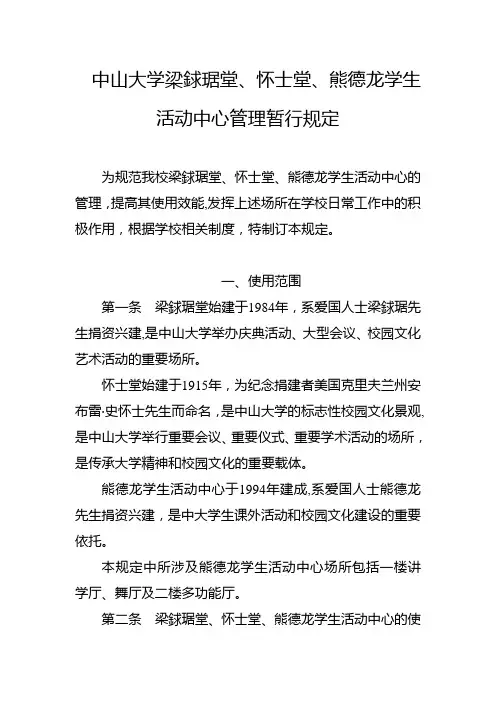 中山大学梁銶琚堂、怀士堂、熊德龙学生活动中心管理暂行规定

为规范我校梁銶琚堂、怀士堂、熊德龙学生活动中心的管理，提高其使用效能,发挥上述场所在学校日常工作中的积极作用，根据学校相关制度，特制订本规定。

一、使用范围

第一条 梁銶琚堂始建于1984年，系爱国人士梁銶琚先生捐资兴建,是中山大学举办庆典活动、大型会议、校园文化艺术活动的重要场所。

怀士堂始建于1915年，为纪念捐建者美国克里夫兰州安布雷·史怀士先生而命名，是中山大学的标志性校园文化景观,是中山大学举行重要会议、重要仪式、重要学术活动的场所，是传承大学精神和校园文化的重要载体。

熊德龙学生活动中心于1994年建成,系爱国人士熊德龙先生捐资兴建，是中大学生课外活动和校园文化建设的重要依托。

本规定中所涉及熊德龙学生活动中心场所包括一楼讲学厅、舞厅及二楼多功能厅。

第二条 梁銶琚堂、怀士堂、熊德龙学生活动中心的使